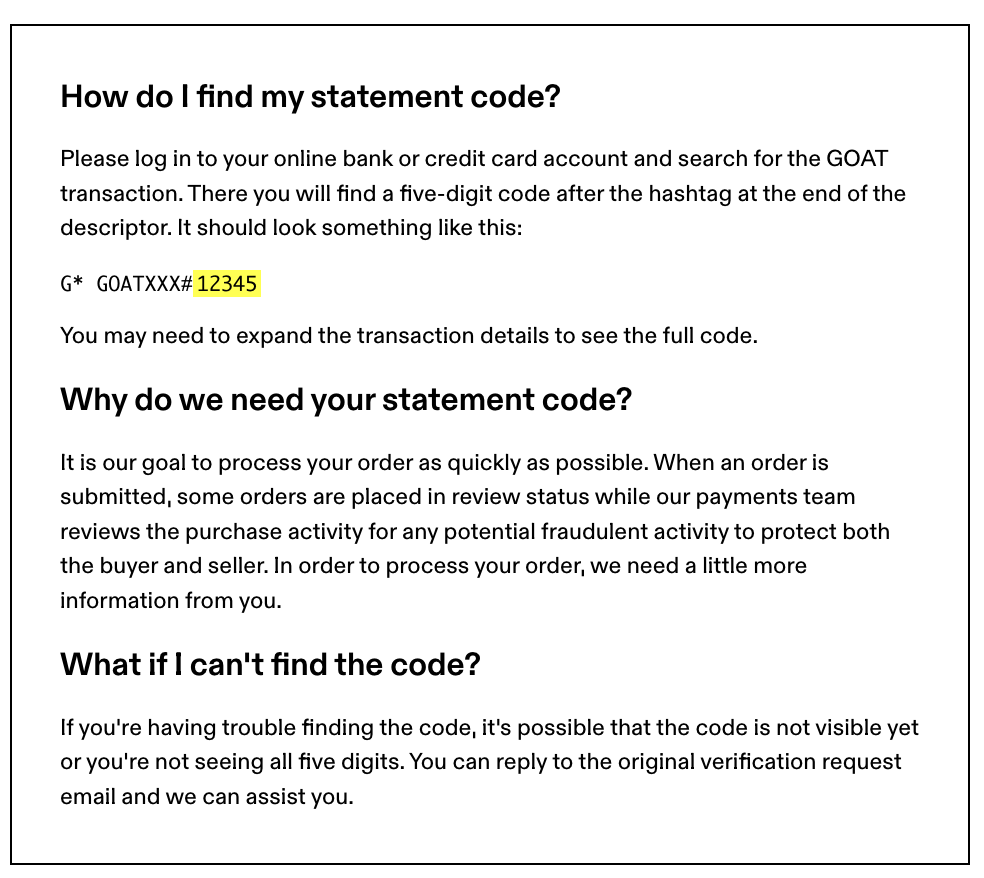 How do I find my statement code?

Please log in to your online bank or credit card account and search for the GOAT transaction. There you will find a five-digit code after the hashtag at the end of the descriptor. It should look something like this:

G* GOATXXX#12345

You may need to expand the transaction details to see the full code.

Why do we need your statement code?

It is our goal to process your order as quickly as possible. When an order is submitted, some orders are placed in review status while our payments team reviews the purchase activity for any potential fraudulent activity to protect both the buyer and seller. In order to process your order, we need a little more information from you.

What if I can't find the code?

If you're having trouble finding the code, it's possible that the code is not visible yet or you're not seeing all five digits. You can reply to the original verification request email and we can assist you.